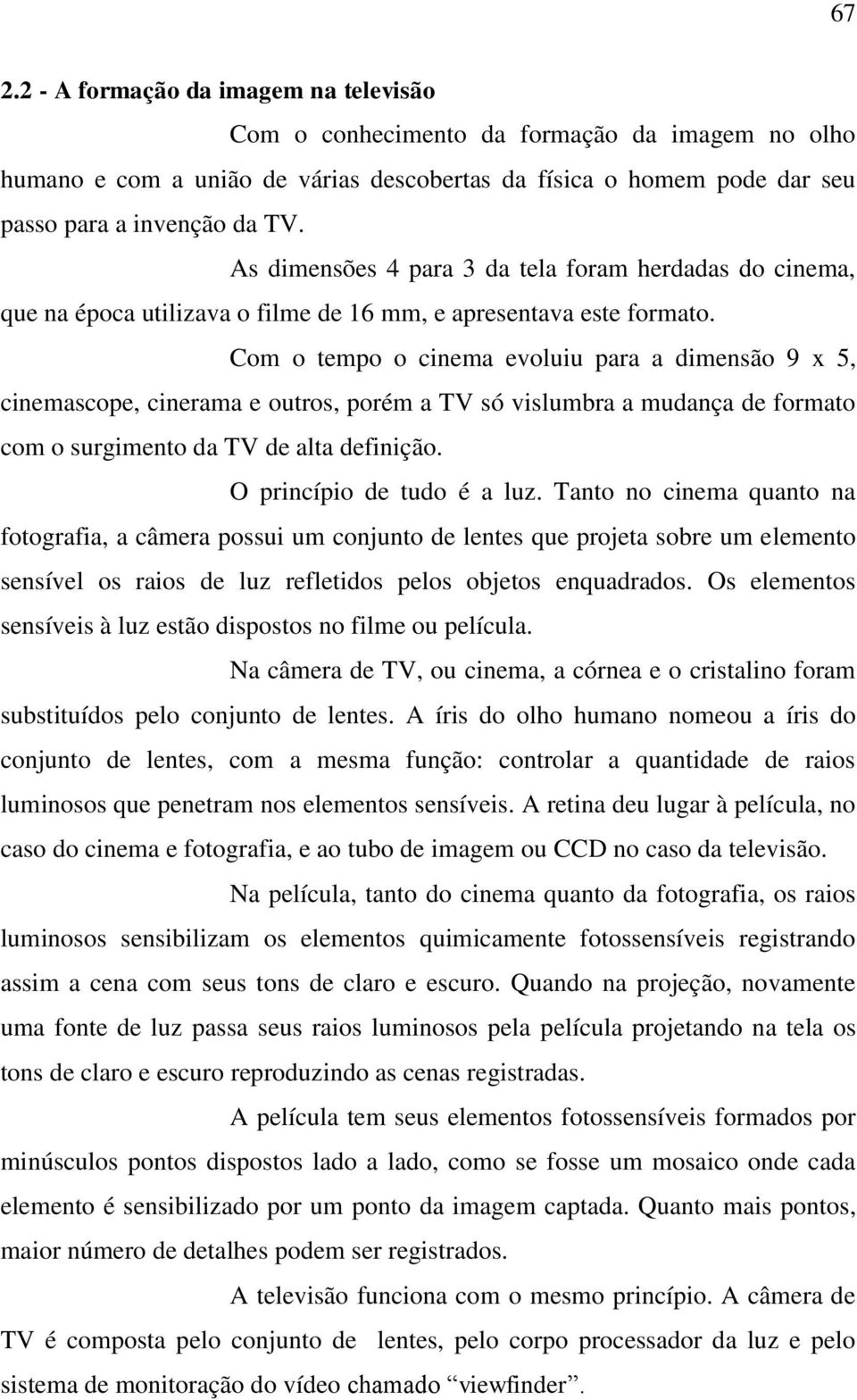 67

2.2 - A formação da imagem na televisão

Com o conhecimento da formação da imagem no olho humano e com a união de várias descobertas da física o homem pode dar seu passo para a invenção da TV.

As dimensões 4 para 3 da tela foram herdadas do cinema, que na época utilizava o filme de 16 mm, e apresentava este formato.

Com o tempo o cinema evoluiu para a dimensão 9 x 5, cinemascope, cinerama e outros, porém a TV só vislumbra a mudança de formato com o surgimento da TV de alta definição.

O princípio de tudo é a luz. Tanto no cinema quanto na fotografia, a câmera possui um conjunto de lentes que projeta sobre um elemento sensível os raios de luz refletidos pelos objetos enquadrados. Os elementos sensíveis à luz estão dispostos no filme ou película.

Na câmera de TV, ou cinema, a córnea e o cristalino foram substituídos pelo conjunto de lentes. A íris do olho humano nomeou a íris do conjunto de lentes, com a mesma função: controlar a quantidade de raios luminosos que penetram nos elementos sensíveis. A retina deu lugar à película, no caso do cinema e fotografia, e ao tubo de imagem ou CCD no caso da televisão.

Na película, tanto do cinema quanto da fotografia, os raios luminosos sensibilizam os elementos quimicamente fotossensíveis registrando assim a cena com seus tons de claro e escuro. Quando na projeção, novamente uma fonte de luz passa seus raios luminosos pela película projetando na tela os tons de claro e escuro reproduzindo as cenas registradas.

A película tem seus elementos fotossensíveis formados por minúsculos pontos dispostos lado a lado, como se fosse um mosaico onde cada elemento é sensibilizado por um ponto da imagem captada. Quanto mais pontos, maior número de detalhes podem ser registrados.

A televisão funciona com o mesmo princípio. A câmera de TV é composta pelo conjunto de lentes, pelo corpo processador da luz e pelo sistema de monitoração do vídeo chamado “viewfinder”.